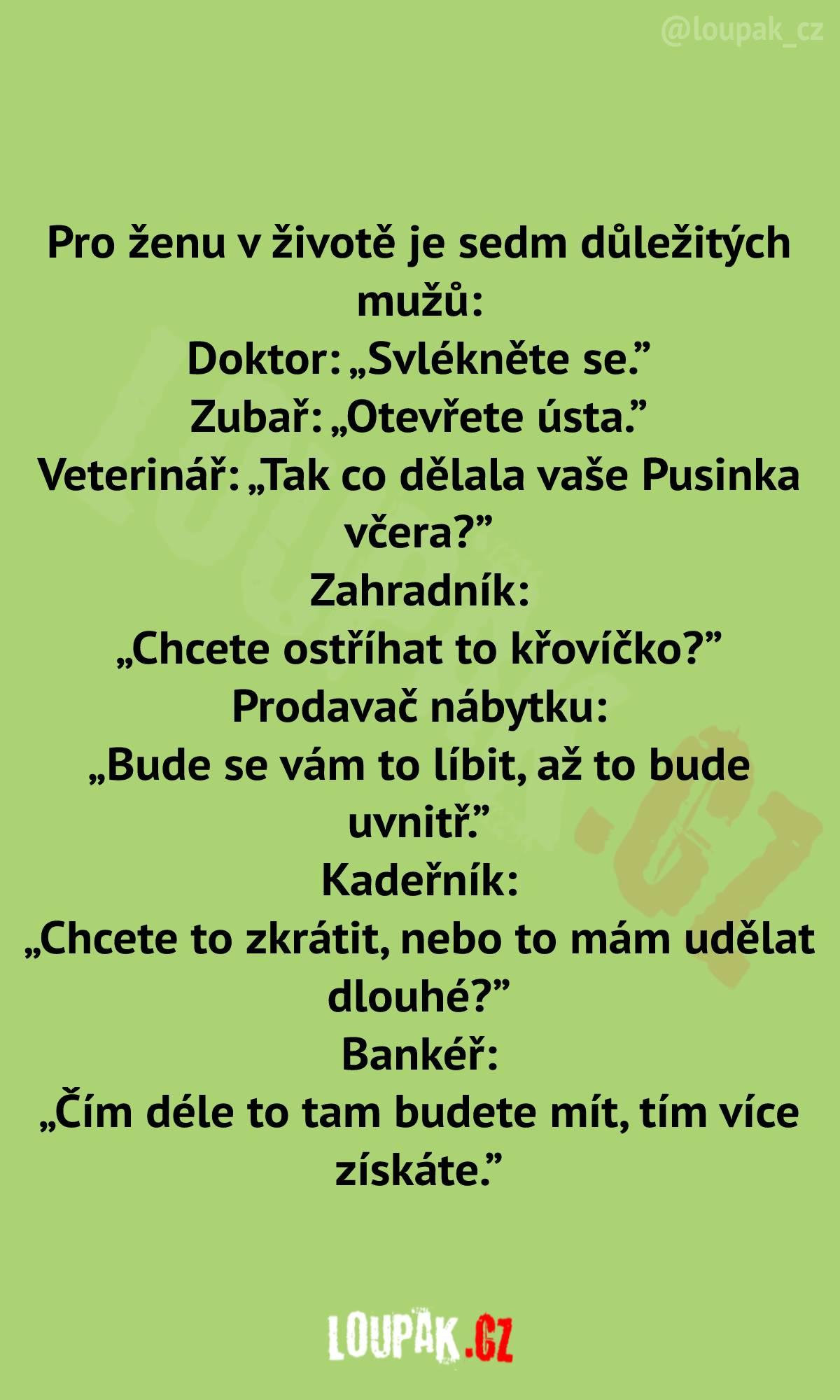 @loupak_cz

Pro ženu v životě je sedm důležitých mužů:

Doktor: „Svlékněte se."

Zubař: „Otevřete ústa."

Veterinář: „Tak co dělala vaše Pusinka včera?"

Zahradník:

„Chcete ostříhat to křovíčko?"

Prodavač nábytku:

„Bude se vám to líbit, až to bude uvnitř."

Kadeřník:

„Chcete to zkrátit, nebo to mám udělat dlouhé?"

Bankéř:

„Čím déle to tam budete mít, tím více získáte."

LOUPAK.CZ